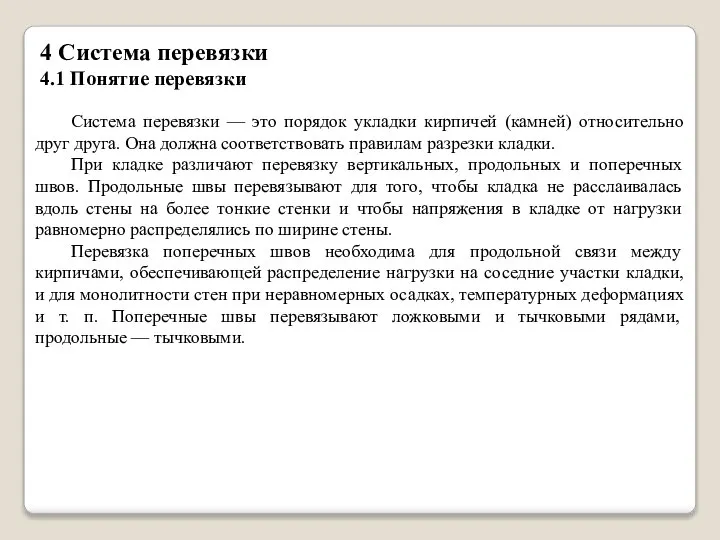 4 Система перевязки
4.1 Понятие перевязки

Система перевязки — это порядок укладки кирпичей (камней) относительно друг друга. Она должна соответствовать правилам разрезки кладки.

При кладке различают перевязку вертикальных, продольных и поперечных швов. Продольные швы перевязывают для того, чтобы кладка не расслаивалась вдоль стены на более тонкие стенки и чтобы напряжения в кладке от нагрузки равномерно распределялись по ширине стены.

Перевязка поперечных швов необходима для продольной связи между кирпичами, обеспечивающей распределение нагрузки на соседние участки кладки, и для монолитности стен при неравномерных осадках, температурных деформациях и т. п. Поперечные швы перевязывают ложковыми и тычковыми рядами, продольные — тычковыми.